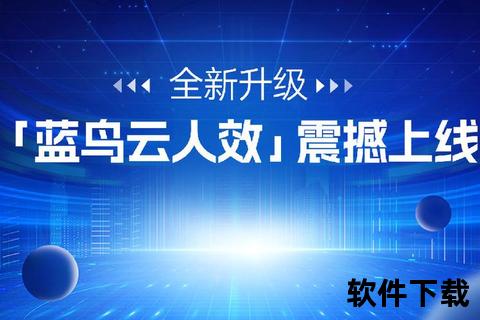 全新升级

「蓝鸟云人效」震撼上线

软件下载